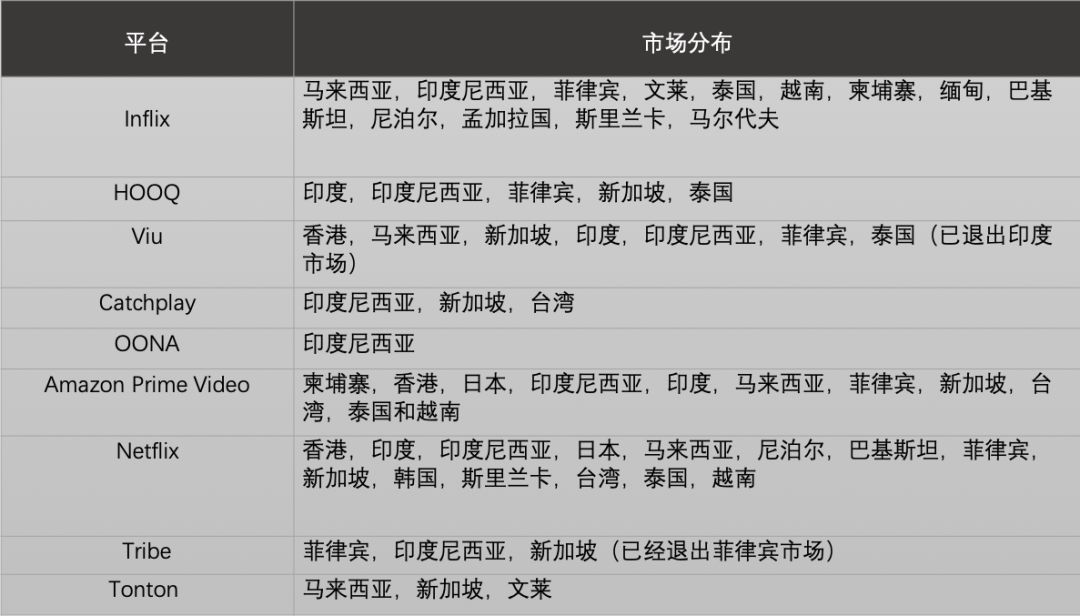 | 平台 | 市场分布 |
|---|---|
| Inflix | 马来西亚，印度尼西亚，菲律宾，文莱，泰国，越南，柬埔寨，缅甸，巴基斯坦，尼泊尔，孟加拉国，斯里兰卡，马尔代夫 |
| HOOQ | 印度，印度尼西亚，菲律宾，新加坡，泰国 |
| Viu | 香港，马来西亚，新加坡，印度，印度尼西亚，菲律宾，泰国（已退出印度市场） |
| Catchplay | 印度尼西亚，新加坡，台湾 |
| OONA | 印度尼西亚 |
| Amazon Prime Video | 柬埔寨，香港，日本，印度尼西亚，印度，马来西亚，菲律宾，新加坡，台湾，泰国和越南 |
| Netflix | 香港，印度，印度尼西亚，日本，马来西亚，尼泊尔，巴基斯坦，菲律宾，新加坡，韩国，斯里兰卡，台湾，泰国，越南 |
| Tribe | 菲律宾，印度尼西亚，新加坡（已经退出菲律宾市场） |
| Tonton | 马来西亚，新加坡，文莱 |